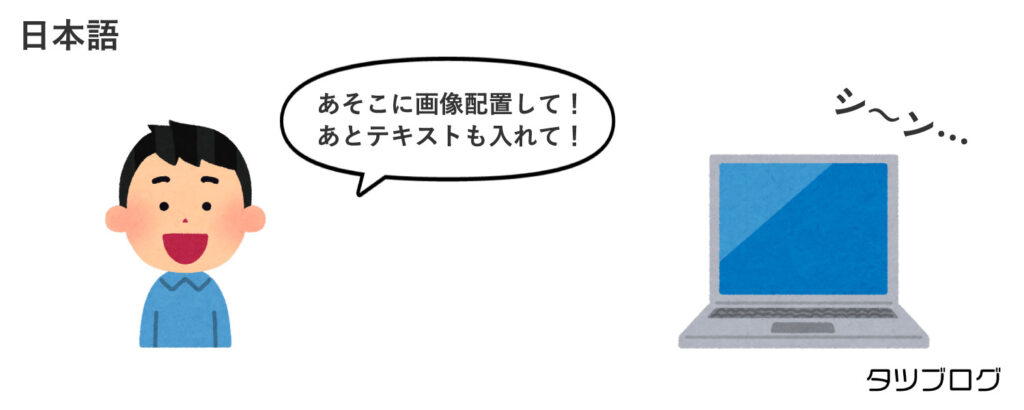 日本語

あそこに画像配置して！
あとテキストも入れて！

シ〜ン…

タツブログ